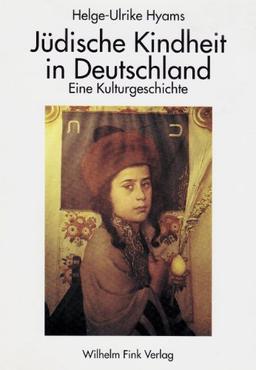 Helge-Ulrike Hyams

Jüdische Kindheit in Deutschland

Eine Kulturgeschichte

ת כ

Wilhelm Fink Verlag